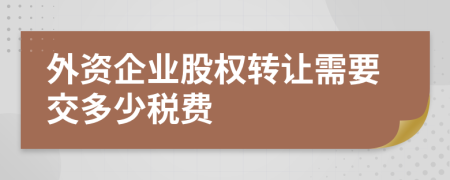 外资企业股权转让需要交多少税费